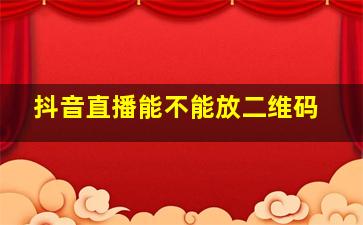 抖音直播能不能放二维码